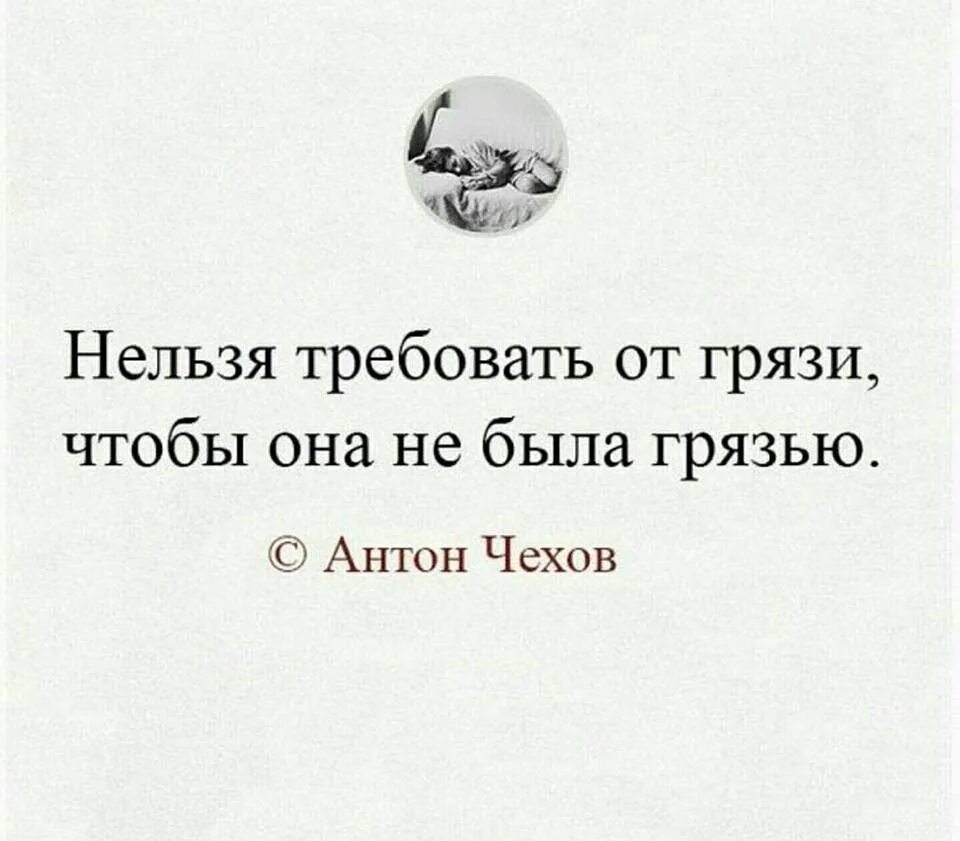 Нельзя требовать от грязи, чтобы она не была грязью.

© Антон Чехов